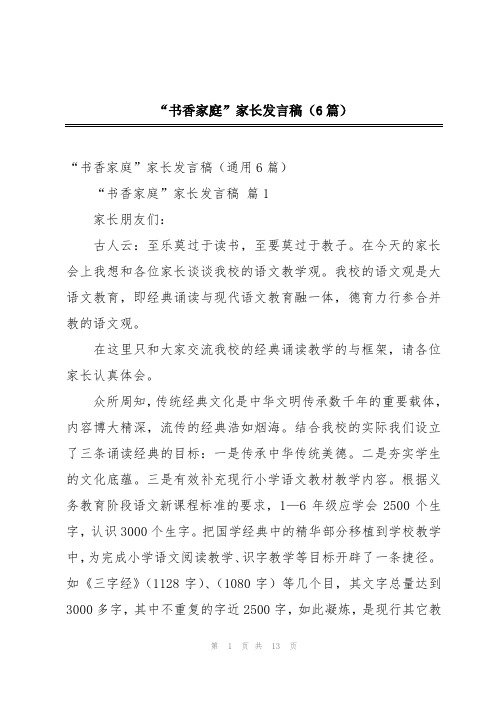 “书香家庭”家长发言稿（6篇）

“书香家庭”家长发言稿（通用6篇）

“书香家庭”家长发言稿 篇1

家长朋友们：

古人云：至乐莫过于读书，至要莫过于教子。在今天的家长会上我想和各位家长谈谈我校的语文教学观。我校的语文观是大语文教育，即经典诵读与现代语文教育融一体，德育力行参合并教的语文观。

在这里只和大家交流我校的经典诵读教学的与框架，请各位家长认真体会。

众所周知，传统经典文化是中华文明传承数千年的重要载体，内容博大精深，流传的经典浩如烟海。结合我校的实际我们设立了三条诵读经典的目标：一是传承中华传统美德。二是夯实学生的文化底蕴。三是有效补充现行小学语文教材教学内容。根据义务教育阶段语文新课程标准的要求，1—6年级应学会2500个生字，认识3000个生字。把国学经典中的精华部分移植到学校教学中，为完成小学语文阅读教学、识字教学等目标开辟了一条捷径。如《三字经》(1128字)、(1080字）等几个目，其文字总量达到3000多字，其中不重复的字近2500字，如此凝炼，是现行其它教

第 1 页 共 13 页